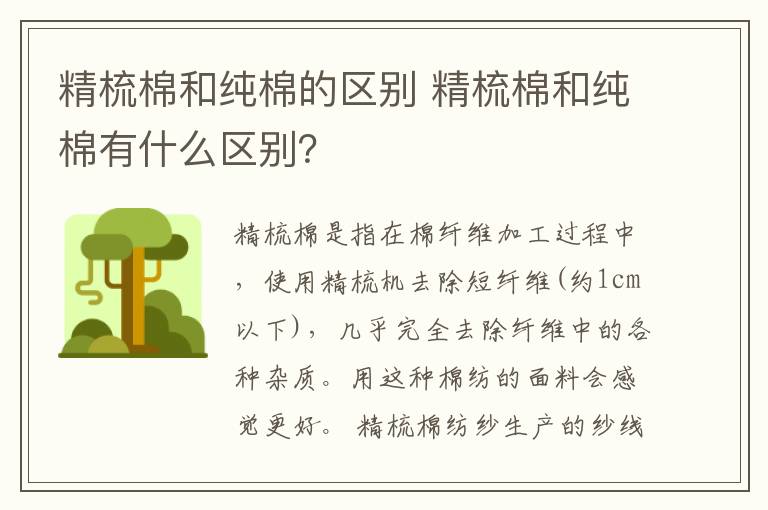 精梳棉和纯棉的区别 精梳棉和纯棉有什么区别?

精梳棉是指在棉纤维加工过程中，使用精梳机去除短纤维(约1cm以下)，几乎完全去除纤维中的各种杂质。用这种棉纺的面料会感觉更好。精梳棉纺纱生产的纱线